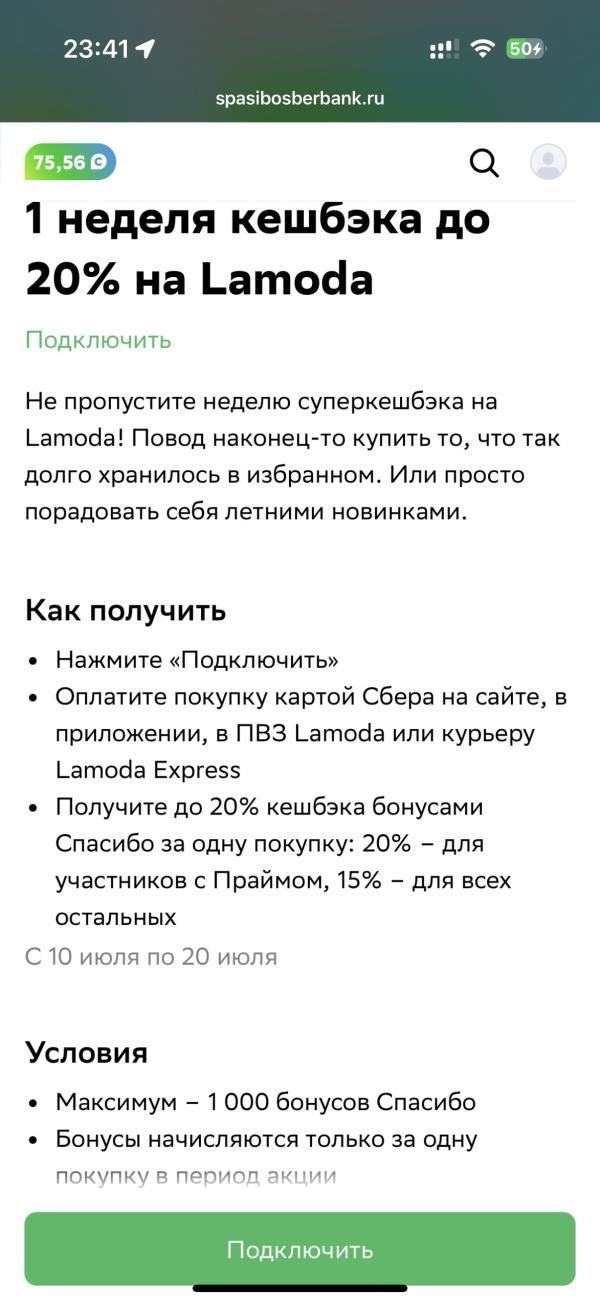 23:41

50

spasibosberbank.ru

75,56

1 неделя кешбэка до 20% на Lamoda

Подключить

Не пропустите неделю суперкешбэка на Lamoda! Повод наконец-то купить то, что так долго хранилось в избранном. Или просто порадовать себя летними новинками.

Как получить

• Нажмите «Подключить»
• Оплатите покупку картой Сбера на сайте, в приложении, в ПВЗ Lamoda или курьеру Lamoda Express
• Получите до 20% кешбэка бонусами Спасибо за одну покупку: 20% – для участников с Праймом, 15% – для всех остальных

С 10 июля по 20 июля

Условия

• Максимум – 1 000 бонусов Спасибо
• Бонусы начисляются только за одну покупку в период акции

Подключить